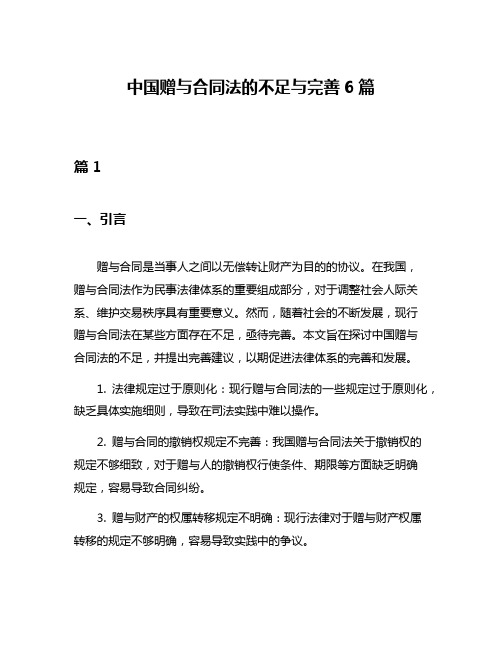 中国赠与合同法的不足与完善 6 篇

篇 1

一、引言

赠与合同是当事人之间以无偿转让财产为目的的协议。在我国，赠与合同法作为民事法律体系的重要组成部分，对于调整社会人际关系、维护交易秩序具有重要意义。然而，随着社会的不断发展，现行赠与合同法在某些方面存在不足，亟待完善。本文旨在探讨中国赠与合同法的不足，并提出完善建议，以期促进法律体系的完善和发展。

1. 法律规定过于原则化：现行赠与合同法的一些规定过于原则化，缺乏具体实施细则，导致在司法实践中难以操作。

2. 赠与合同的撤销权规定不完善：我国赠与合同法关于撤销权的规定不够细致，对于赠与人的撤销权行使条件、期限等方面缺乏明确规定，容易导致合同纠纷。

3. 赠与财产的权属转移规定不明确：现行法律对于赠与财产权属转移的规定不够明确，容易导致实践中的争议。